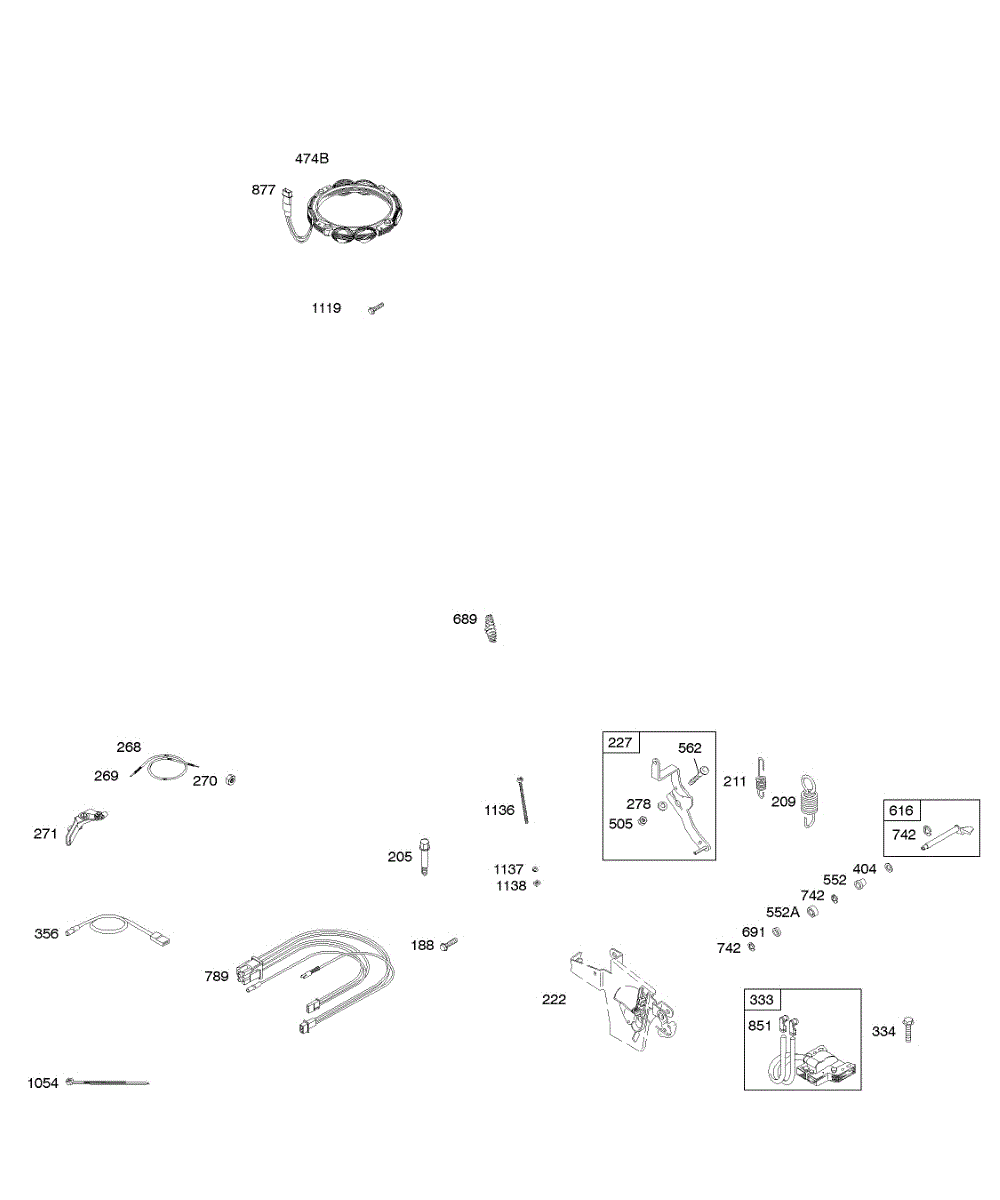 474B
877
1119
689
268
269
270
271
356
789
1054
205
188
1136
1137
1138
227
562
278
505
211
209
616
742
404
552
742
552A
691
742
222
333
851
334